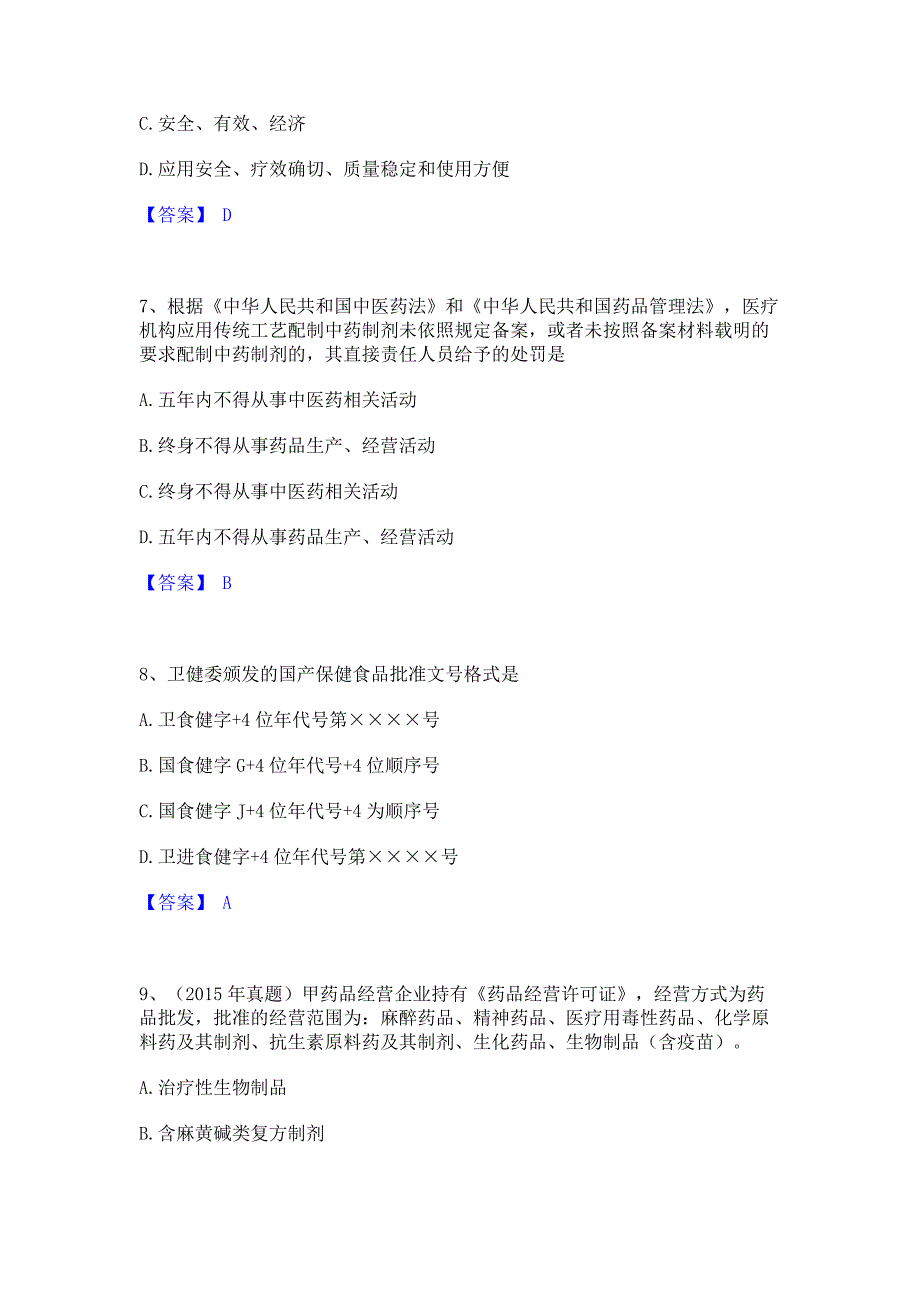 C. 安全、有效、经济

D. 应用安全、疗效确切、质量稳定和使用方便

【答案】 D

7、根据《中华人民共和国中医药法》和《中华人民共和国药品管理法》，医疗机构应用传统工艺配制中药制剂未依照规定备案，或者未按照备案材料载明的要求配制中药制剂的，其直接责任人员给予的处罚是

A. 五年内不得从事中医药相关活动

B. 终身不得从事药品生产、经营活动

C. 终身不得从事中医药相关活动

D. 五年内不得从事药品生产、经营活动

【答案】 B

8、卫健委颁发的国产保健食品批准文号格式是

A. 卫食健字+4 位年代号第××××号

B. 国食健字 G+4 位年代号+4 位顺序号

C. 国食健字 J+4 位年代号+4 为顺序号

D. 卫进食健字+4 位年代号第××××号

【答案】 A

9、（2015 年真题）甲药品经营企业持有《药品经营许可证》，经营方式为药品批发，批准的经营范围为：麻醉药品、精神药品、医疗用毒性药品、化学原料药及其制剂、抗生素原料药及其制剂、生化药品、生物制品（含疫苗）。

A. 治疗性生物制品

B. 含麻黄碱类复方制剂